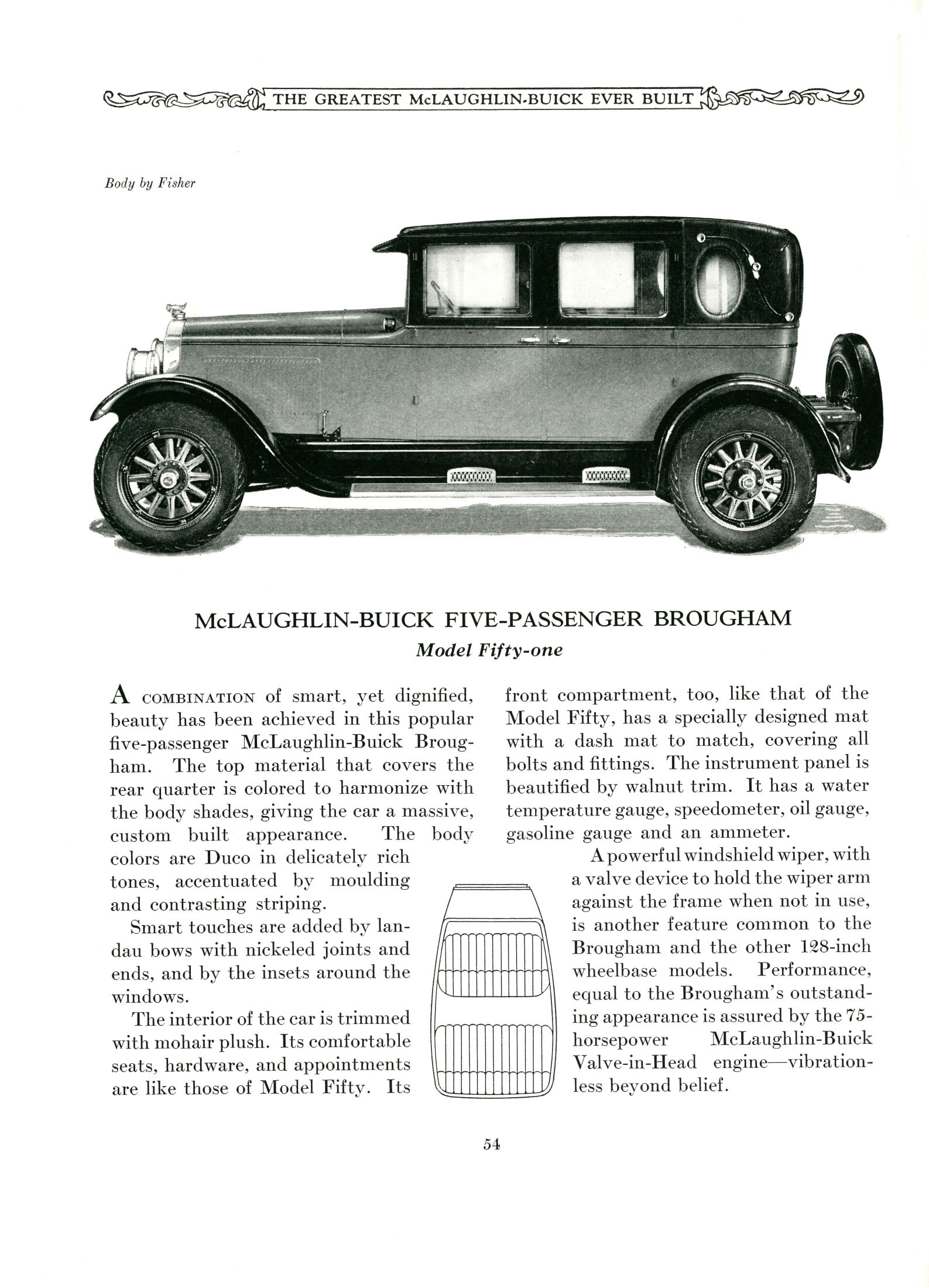 THE GREATEST McLAUGHLIN-BUICK EVER BUILT

Body by Fisher

McLAUGHLIN-BUICK FIVE-PASSENGER BROUGHAM
Model Fifty-one

A COMBINATION of smart, yet dignified, beauty has been achieved in this popular five-passenger McLaughlin-Buick Brougham. The top material that covers the rear quarter is colored to harmonize with the body shades, giving the car a massive, custom built appearance. The body colors are Duco in delicately rich tones, accentuated by moulding and contrasting striping.

Smart touches are added by landau bows with nickeled joints and ends, and by the insets around the windows.

The interior of the car is trimmed with mohair plush. Its comfortable seats, hardware, and appointments are like those of Model Fifty. Its front compartment, too, like that of the Model Fifty, has a specially designed mat with a dash mat to match, covering all bolts and fittings. The instrument panel is beautified by walnut trim. It has a water temperature gauge, speedometer, oil gauge, gasoline gauge and an ammeter.

A powerful windshield wiper, with a valve device to hold the wiper arm against the frame when not in use, is another feature common to the Brougham and the other 128-inch wheelbase models. Performance, equal to the Brougham's outstanding appearance is assured by the 75-horsepower McLaughlin-Buick Valve-in-Head engine—vibrationless beyond belief.

54